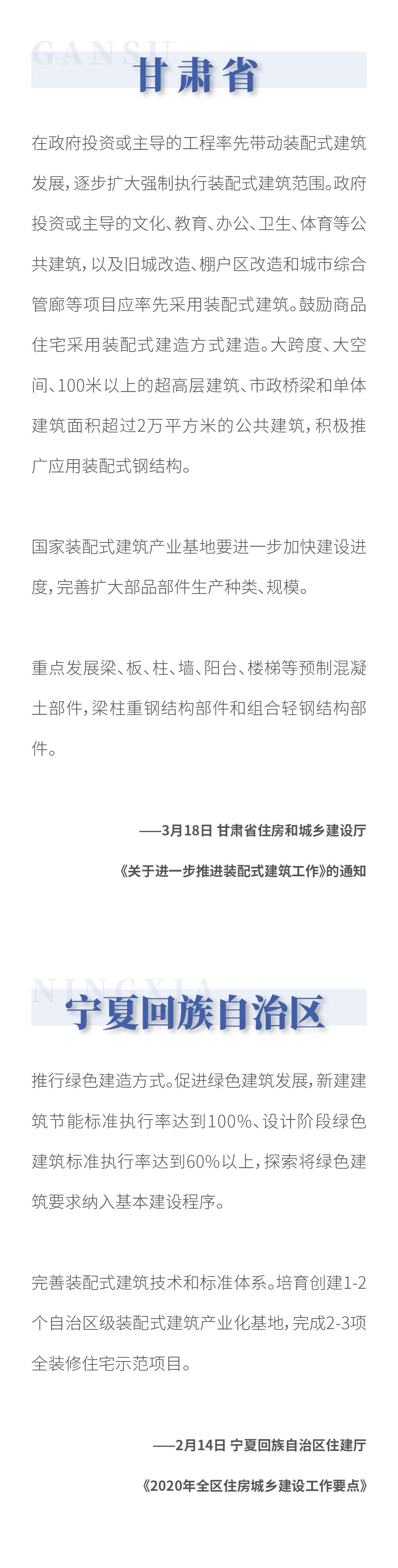 GANSU
甘肃省

在政府投资或主导的工程率先带动装配式建筑发展，逐步扩大强制执行装配式建筑范围。政府投资或主导的文化、教育、办公、卫生、体育等公共建筑，以及旧城改造、棚户区改造和城市综合管廊等项目应率先采用装配式建筑。鼓励商品住宅采用装配式建造方式建造。大跨度、大空间、100米以上的超高层建筑、市政桥梁和单体建筑面积超过2万平方米的公共建筑，积极推广应用装配式钢结构。

国家装配式建筑产业基地要进一步加快建设进度，完善扩大部品部件生产种类、规模。

重点发展梁、板、柱、墙、阳台、楼梯等预制混凝土部件，梁柱重钢结构部件和组合轻钢结构部件。

——3月18日 甘肃省住房和城乡建设厅
《关于进一步推进装配式建筑工作》的通知

NINGXIA
宁夏回族自治区

推行绿色建造方式。促进绿色建筑发展，新建建筑节能标准执行率达到100%、设计阶段绿色建筑标准执行率达到60%以上，探索将绿色建筑要求纳入基本建设程序。

完善装配式建筑技术和标准体系。培育创建1-2个自治区级装配式建筑产业化基地，完成2-3项全装修住宅示范项目。

——2月14日 宁夏回族自治区住建厅
《2020年全区住房城乡建设工作要点》